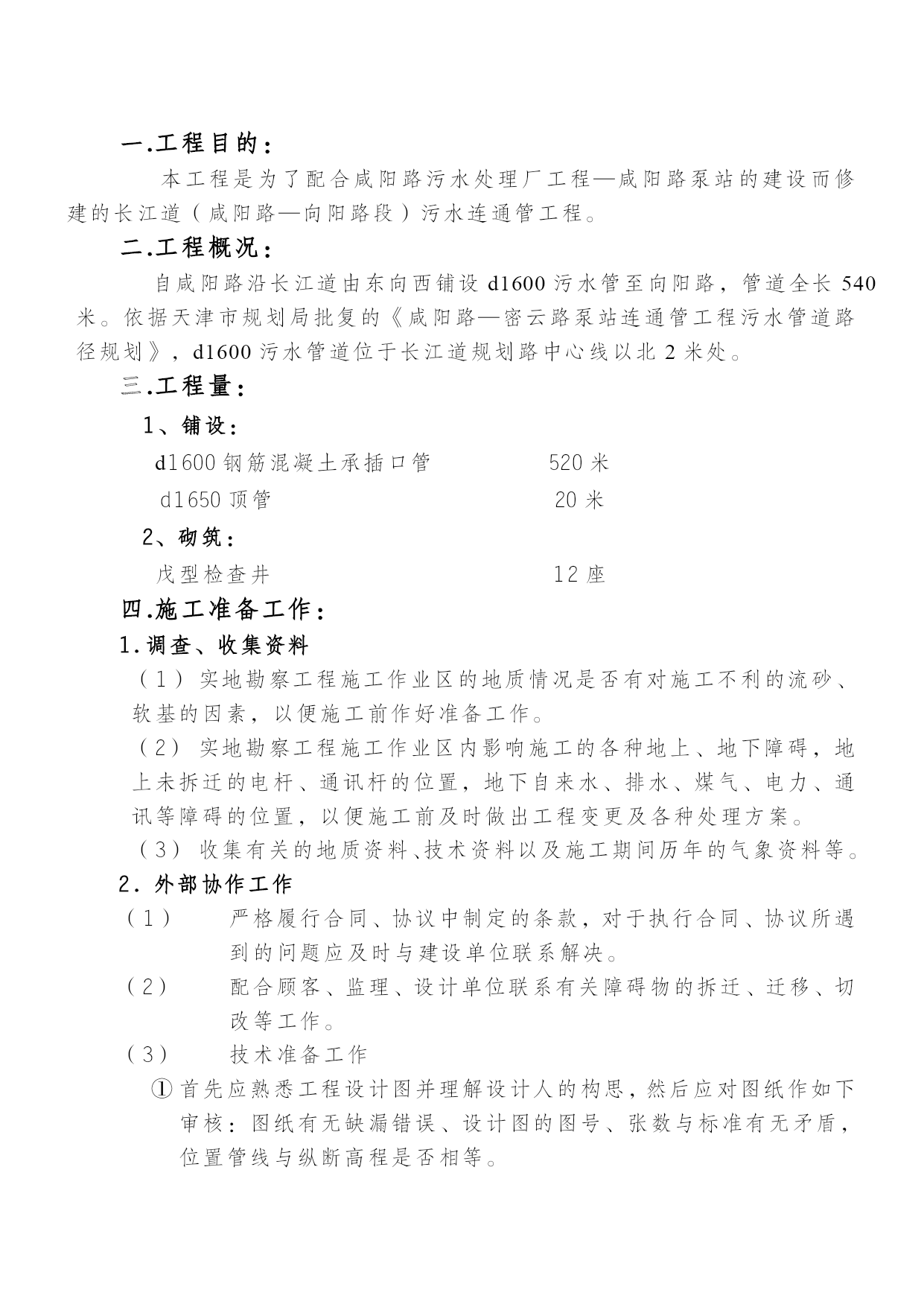 一.工程目的：

本工程是为了配合咸阳路污水处理厂工程—咸阳路泵站的建设而修建的长江道（咸阳路—向阳路段）污水连通管工程。

二.工程概况：

自咸阳路沿长江道由东向西铺设 d1600 污水管至向阳路，管道全长 540 米。依据天津市规划局批复的《咸阳路—密云路泵站连通管工程污水管道路径规划》，d1600 污水管道位于长江道规划路中心线以北 2 米处。

三.工程量：

1、铺设：

d1600 钢筋混凝土承插口管　　520 米

d1650 顶管　　20 米

2、砌筑：

戊型检查井　　12 座

四.施工准备工作：

1.调查、收集资料

（1）实地勘察工程施工作业区的地质情况是否有对施工不利的流砂、软基的因素，以便施工前作好准备工作。

（2）实地勘察工程施工作业区内影响施工的各种地上、地下障碍，地上未拆迁的电杆、通讯杆的位置，地下自来水、排水、煤气、电力、通讯等障碍的位置，以便施工前及时做出工程变更及各种处理方案。

（3）收集有关的地质资料、技术资料以及施工期间历年的气象资料等。

2．外部协作工作

（1）　严格履行合同、协议中制定的条款，对于执行合同、协议所遇到的问题应及时与建设单位联系解决。

（2）　配合顾客、监理、设计单位联系有关障碍物的拆迁、迁移、切改等工作。

（3）　技术准备工作

① 首先应熟悉工程设计图并理解设计人的构思，然后应对图纸作如下审核：图纸有无缺漏错误、设计图的图号、张数与标准有无矛盾，位置管线与纵断高程是否相等。